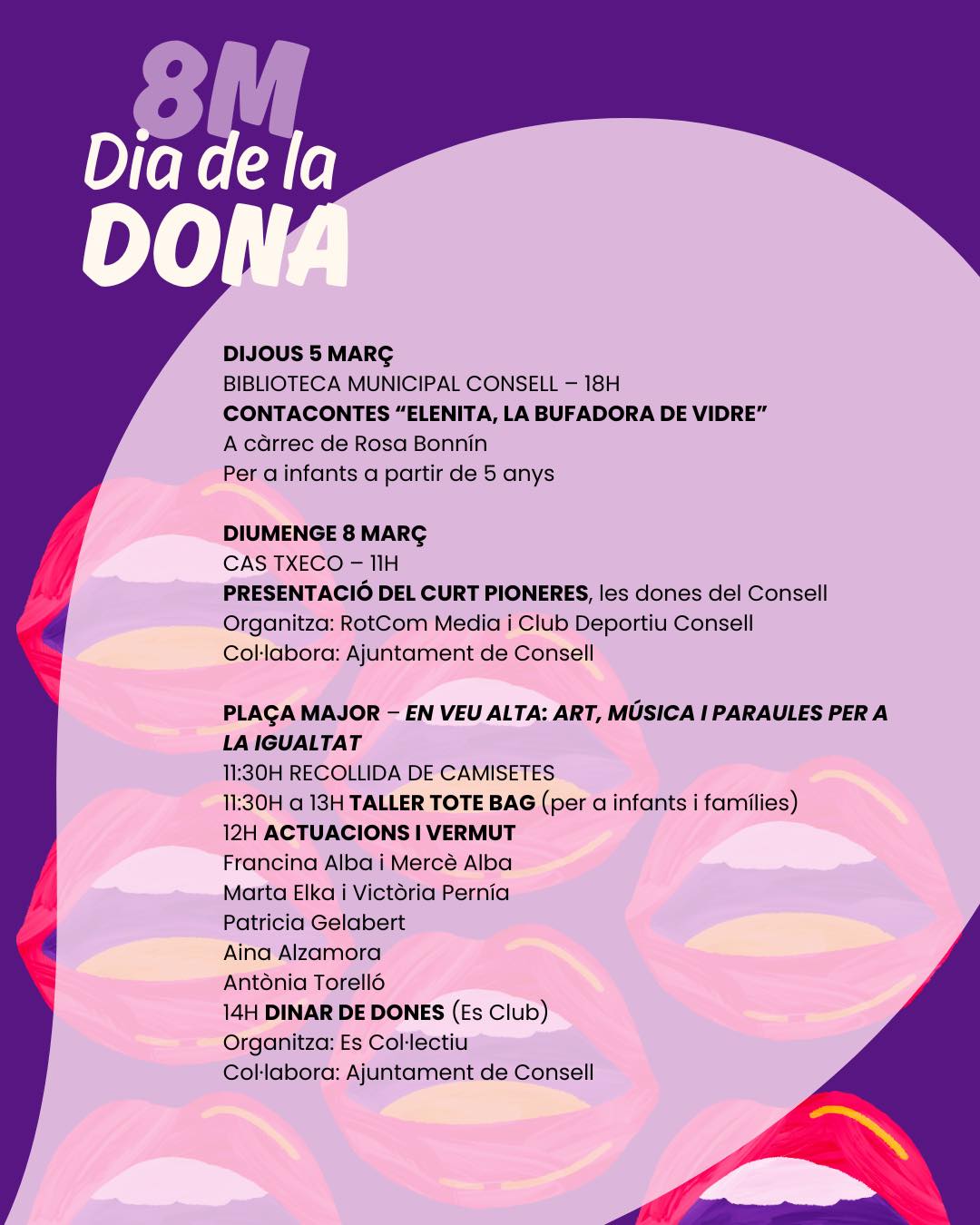 8M
Dia de la
DONA

DIJOUS 5 MARÇ
BIBLIOTECA MUNICIPAL CONSELL – 18H
CONTACONTES "ELENITA, LA BUFADORA DE VIDRE"
A càrrec de Rosa Bonnín
Per a infants a partir de 5 anys

DIUMENGE 8 MARÇ
CAS TXECO – 11H
PRESENTACIÓ DEL CURT PIONERES, les dones del Consell
Organitza: RotCom Media i Club Deportiu Consell
Col·labora: Ajuntament de Consell

PLAÇA MAJOR – EN VEU ALTA: ART, MÚSICA I PARAULES PER A LA IGUALTAT
11:30H RECOLLIDA DE CAMISETES
11:30H a 13H TALLER TOTE BAG (per a infants i famílies)
12H ACTUACIONS I VERMUT
Francina Alba i Mercè Alba
Marta Elka i Victòria Pernía
Patricia Gelabert
Aina Alzamora
Antònia Torelló
14H DINAR DE DONES (Es Club)
Organitza: Es Col·lectiu
Col·labora: Ajuntament de Consell